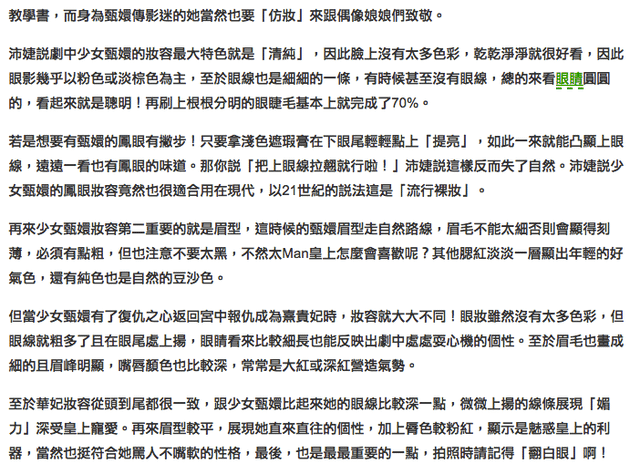 教學書，而身為甄嬛傳影迷的她當然也要「仿妝」來跟偶像娘娘們致敬。

沛婕說劇中少女甄嬛的妝容最大特色就是「清純」，因此臉上沒有太多色彩，乾乾淨淨就很好看，因此眼影幾乎以粉色或淡棕色為主，至於眼線也是細細的一條，有時候甚至沒有眼線，總的來看眼睛圓圓的，看起來就是聰明！再刷上根根分明的眼睫毛基本上就完成了70%。

若是想要有甄嬛的鳳眼有撇步！只要拿淺色遮瑕膏在下眼尾輕輕點上「提亮」，如此一來就能凸顯上眼線，遠遠一看也有鳳眼的味道。那你說「把上眼線拉翹就行啦！」沛婕說這樣反而失了自然。沛婕說少女甄嬛的鳳眼妝容竟然也很適合用在現代，以21世紀的說法這是「流行裸妝」。

再來少女甄嬛妝容第二重要的就是眉型，這時候的甄嬛眉型走自然路線，眉毛不能太細否則會顯得刻薄，必須有點粗，但也注意不要太黑，不然太Man皇上怎麼會喜歡呢？其他腮紅淡淡一層顯出年輕的好氣色，還有純色也是自然的豆沙色。

但當少女甄嬛有了復仇之心返回宮中報仇成為熹貴妃時，妝容就大大不同！眼妝雖然沒有太多色彩，但眼線就粗多了且在眼尾處上揚，眼睛看來比較細長也能反映出劇中處處耍心機的個性。至於眉毛也畫成細的且眉峰明顯，嘴唇顏色也比較深，常常是大紅或深紅營造氣勢。

至於華妃妝容從頭到尾都很一致，跟少女甄嬛比起來她的眼線比較深一點，微微上揚的線條展現「媚力」深受皇上寵愛。再來眉型較平，展現她直來直往的個性，加上脣色較粉紅，顯示是魅惑皇上的利器，當然也挺符合她罵人不嘴軟的性格，最後，也是最最重要的一點，拍照時請記得「翻白眼」啊！